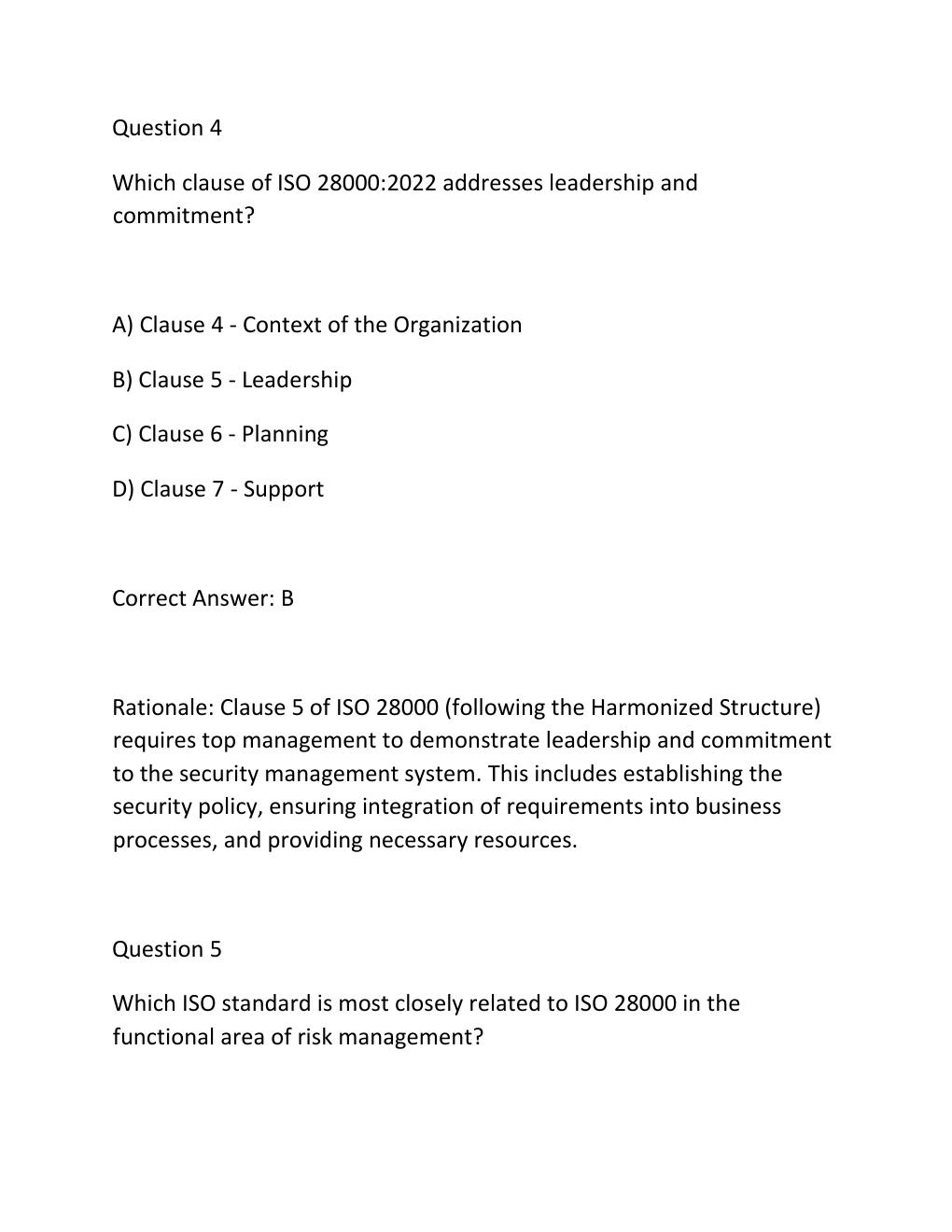 Question 4

Which clause of ISO 28000:2022 addresses leadership and commitment?

A) Clause 4 - Context of the Organization

B) Clause 5 - Leadership

C) Clause 6 - Planning

D) Clause 7 - Support

Correct Answer: B

Rationale: Clause 5 of ISO 28000 (following the Harmonized Structure) requires top management to demonstrate leadership and commitment to the security management system. This includes establishing the security policy, ensuring integration of requirements into business processes, and providing necessary resources.

Question 5

Which ISO standard is most closely related to ISO 28000 in the functional area of risk management?